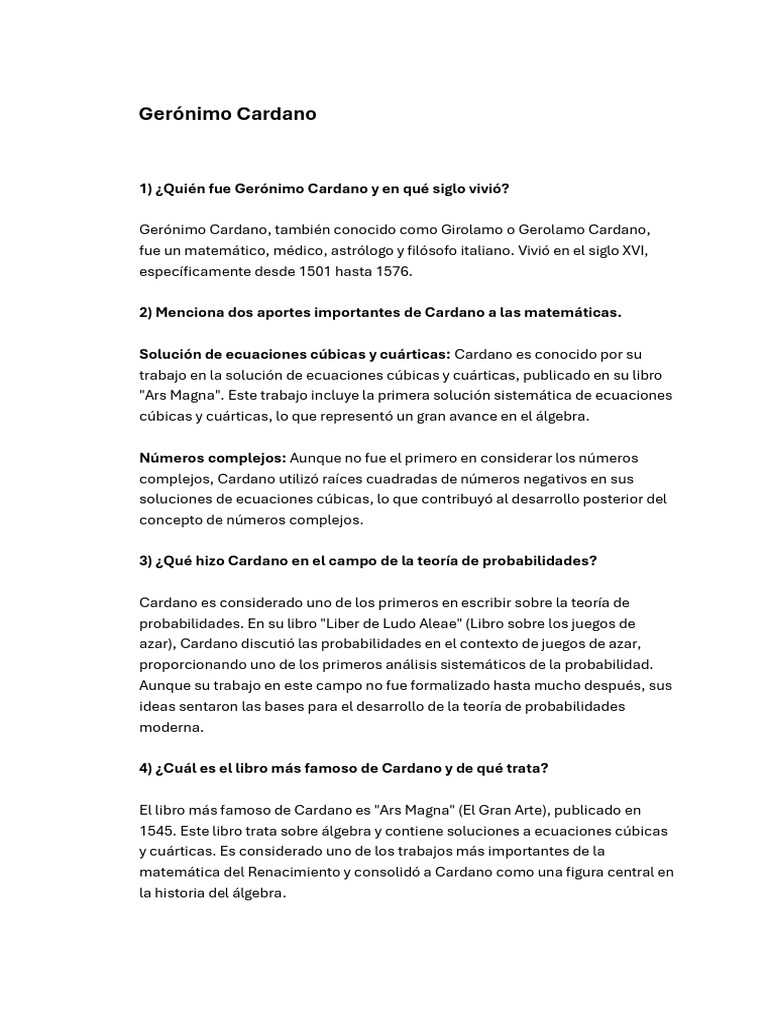 Gerónimo Cardano

1) ¿Quién fue Gerónimo Cardano y en qué siglo vivió?

Gerónimo Cardano, también conocido como Girolamo o Gerolamo Cardano, fue un matemático, médico, astrólogo y filósofo italiano. Vivió en el siglo XVI, específicamente desde 1501 hasta 1576.

2) Menciona dos aportes importantes de Cardano a las matemáticas.

Solución de ecuaciones cúbicas y cuárticas: Cardano es conocido por su trabajo en la solución de ecuaciones cúbicas y cuárticas, publicado en su libro "Ars Magna". Este trabajo incluye la primera solución sistemática de ecuaciones cúbicas y cuárticas, lo que representó un gran avance en el álgebra.

Números complejos: Aunque no fue el primero en considerar los números complejos, Cardano utilizó raíces cuadradas de números negativos en sus soluciones de ecuaciones cúbicas, lo que contribuyó al desarrollo posterior del concepto de números complejos.

3) ¿Qué hizo Cardano en el campo de la teoría de probabilidades?

Cardano es considerado uno de los primeros en escribir sobre la teoría de probabilidades. En su libro "Liber de Ludo Aleae" (Libro sobre los juegos de azar), Cardano discutió las probabilidades en el contexto de juegos de azar, proporcionando uno de los primeros análisis sistemáticos de la probabilidad. Aunque su trabajo en este campo no fue formalizado hasta mucho después, sus ideas sentaron las bases para el desarrollo de la teoría de probabilidades moderna.

4) ¿Cuál es el libro más famoso de Cardano y de qué trata?

El libro más famoso de Cardano es "Ars Magna" (El Gran Arte), publicado en 1545. Este libro trata sobre álgebra y contiene soluciones a ecuaciones cúbicas y cuárticas. Es considerado uno de los trabajos más importantes de la matemática del Renacimiento y consolidó a Cardano como una figura central en la historia del álgebra.